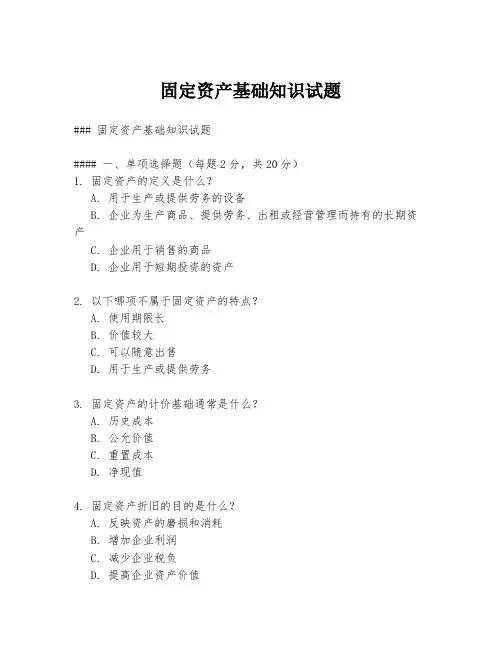 固定资产基础知识试题

### 固定资产基础知识试题

#### 一、单项选择题（每题 2 分，共 20 分）

1. 固定资产的定义是什么？
A. 用于生产或提供劳务的设备
B. 企业为生产商品、提供劳务、出租或经营管理而持有的长期资产
C. 企业用于销售的商品
D. 企业用于短期投资的资产

2. 以下哪项不属于固定资产的特点？
A. 使用期限长
B. 价值较大
C. 可以随意出售
D. 用于生产或提供劳务

3. 固定资产的计价基础通常是什么？
A. 历史成本
B. 公允价值
C. 重置成本
D. 净现值

4. 固定资产折旧的目的是什么？
A. 反映资产的磨损和消耗
B. 增加企业利润
C. 减少企业税负
D. 提高企业资产价值